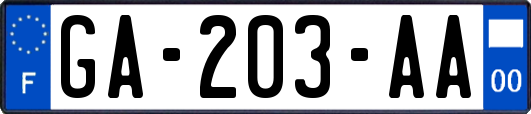 F
GA-203-AA
00